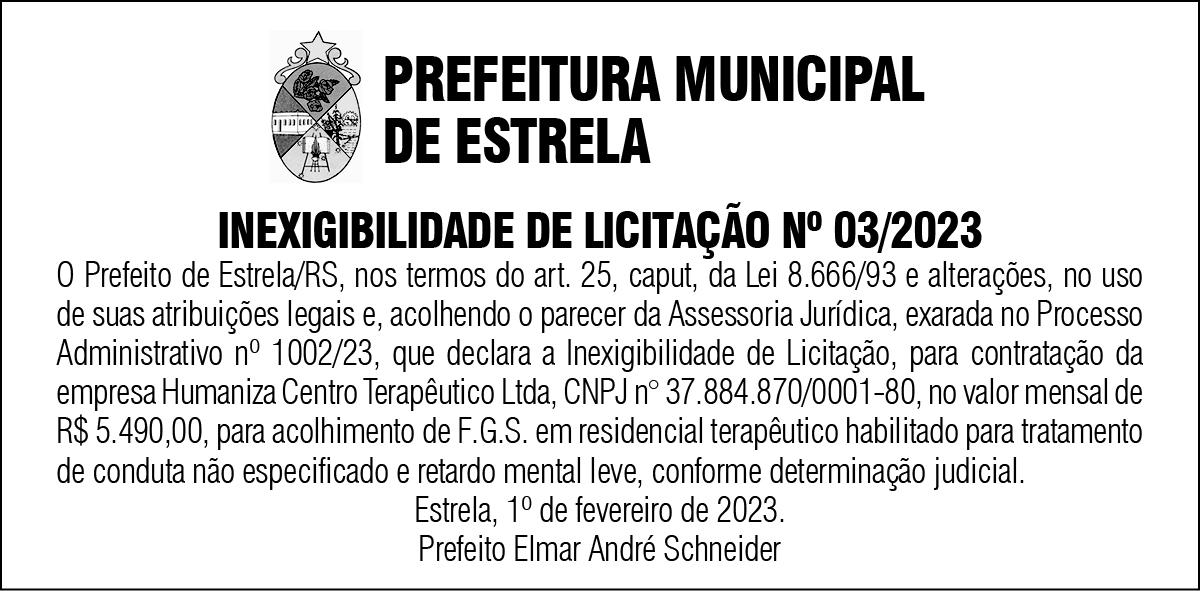 PREFEITURA MUNICIPAL
DE ESTRELA

INEXIGIBILIDADE DE LICITAÇÃO Nº 03/2023

O Prefeito de Estrela/RS, nos termos do art. 25, caput, da Lei 8.666/93 e alterações, no uso de suas atribuições legais e, acolhendo o parecer da Assessoria Jurídica, exarada no Processo Administrativo nº 1002/23, que declara a Inexigibilidade de Licitação, para contratação da empresa Humaniza Centro Terapêutico Ltda, CNPJ n° 37.884.870/0001-80, no valor mensal de R$ 5.490,00, para acolhimento de F.G.S. em residencial terapêutico habilitado para tratamento de conduta não especificado e retardo mental leve, conforme determinação judicial.

Estrela, 1º de fevereiro de 2023.
Prefeito Elmar André Schneider